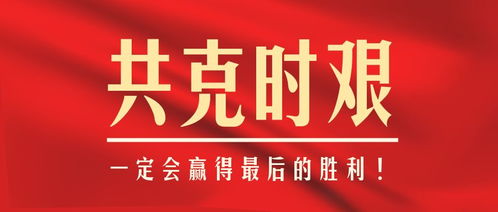 共克时艰

一定会赢得最后的胜利！